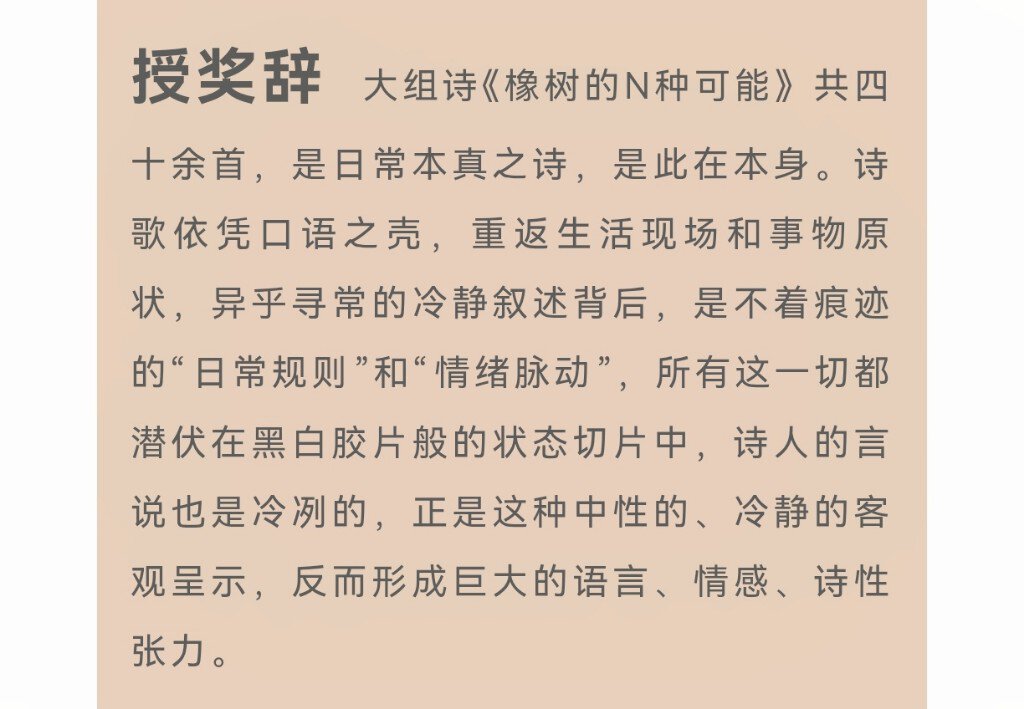 授奖辞　大组诗《橡树的N种可能》共四十余首，是日常本真之诗，是此在本身。诗歌依凭口语之壳，重返生活现场和事物原状，异乎寻常的冷静叙述背后，是不着痕迹的“日常规则”和“情绪脉动”，所有这一切都潜伏在黑白胶片般的状态切片中，诗人的言说也是冷冽的，正是这种中性的、冷静的客观呈示，反而形成巨大的语言、情感、诗性张力。